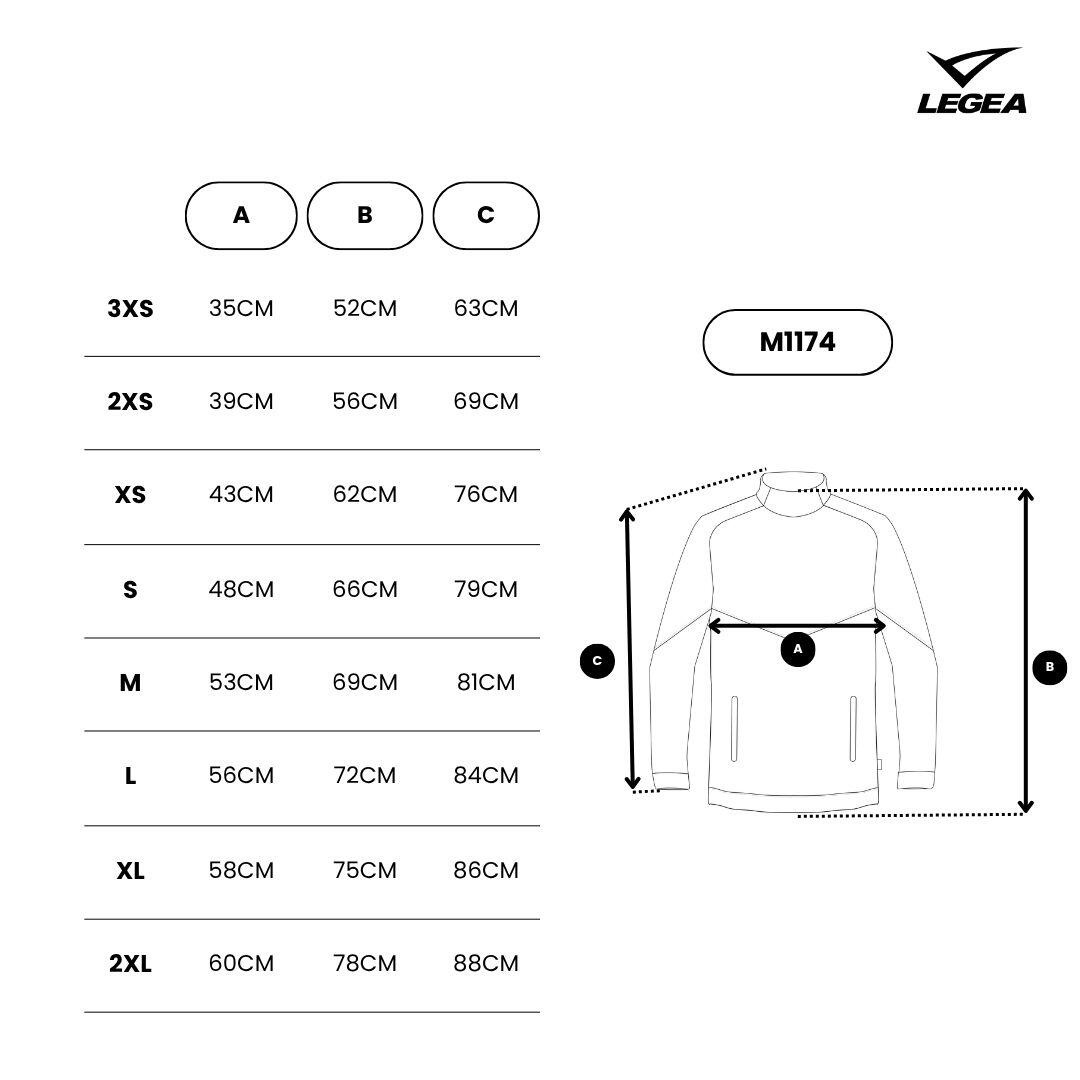 LEGEA

| | A | B | C |
|---|---|---|---|
| 3XS | 35CM | 52CM | 63CM |
| 2XS | 39CM | 56CM | 69CM |
| XS | 43CM | 62CM | 76CM |
| S | 48CM | 66CM | 79CM |
| M | 53CM | 69CM | 81CM |
| L | 56CM | 72CM | 84CM |
| XL | 58CM | 75CM | 86CM |
| 2XL | 60CM | 78CM | 88CM |

M1174

C
A
B